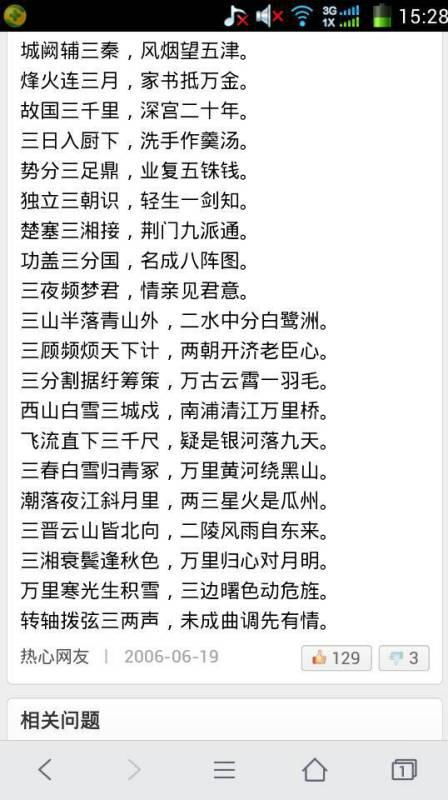 3G 1X 15:28

城阙辅三秦，风烟望五津。
烽火连三月，家书抵万金。
故国三千里，深宫二十年。
三日入厨下，洗手作羹汤。
势分三足鼎，业复五铢钱。
独立三朝识，轻生一剑知。
楚塞三湘接，荆门九派通。
功盖三分国，名成八阵图。
三夜频梦君，情亲见君意。
三山半落青山外，二水中分白鹭洲。
三顾频烦天下计，两朝开济老臣心。
三分割据纡筹策，万古云霄一羽毛。
西山白雪三城戍，南浦清江万里桥。
飞流直下三千尺，疑是银河落九天。
三春白雪归青冢，万里黄河绕黑山。
潮落夜江斜月里，两三星火是瓜州。
三晋云山皆北向，二陵风雨自东来。
三湘衰鬓逢秋色，万里归心对月明。
万里寒光生积雪，三边曙色动危旌。
转轴拨弦三两声，未成曲调先有情。

热心网友 | 2006-06-19
129
3

相关问题

1